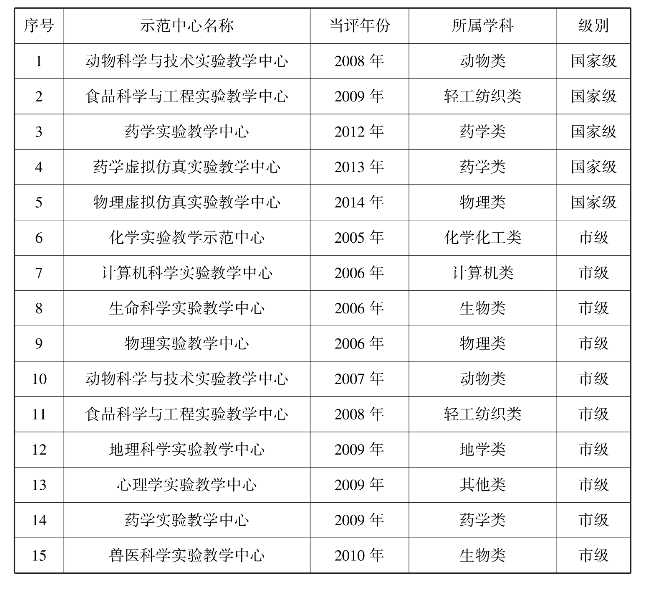 | 序号 | 示范中心名称 | 当评年份 | 所属学科 | 级别 |
|---|---|---|---|---|
| 1 | 动物科学与技术实验教学中心 | 2008 年 | 动物类 | 国家级 |
| 2 | 食品科学与工程实验教学中心 | 2009 年 | 轻工纺织类 | 国家级 |
| 3 | 药学实验教学中心 | 2012 年 | 药学类 | 国家级 |
| 4 | 药学虚拟仿真实验教学中心 | 2013 年 | 药学类 | 国家级 |
| 5 | 物理虚拟仿真实验教学中心 | 2014 年 | 物理类 | 国家级 |
| 6 | 化学实验教学示范中心 | 2005 年 | 化学化工类 | 市级 |
| 7 | 计算机科学实验教学中心 | 2006 年 | 计算机类 | 市级 |
| 8 | 生命科学实验教学中心 | 2006 年 | 生物类 | 市级 |
| 9 | 物理实验教学中心 | 2006 年 | 物理类 | 市级 |
| 10 | 动物科学与技术实验教学中心 | 2007 年 | 动物类 | 市级 |
| 11 | 食品科学与工程实验教学中心 | 2008 年 | 轻工纺织类 | 市级 |
| 12 | 地理科学实验教学中心 | 2009 年 | 地学类 | 市级 |
| 13 | 心理学实验教学中心 | 2009 年 | 其他类 | 市级 |
| 14 | 药学实验教学中心 | 2009 年 | 药学类 | 市级 |
| 15 | 兽医科学实验教学中心 | 2010 年 | 生物类 | 市级 |